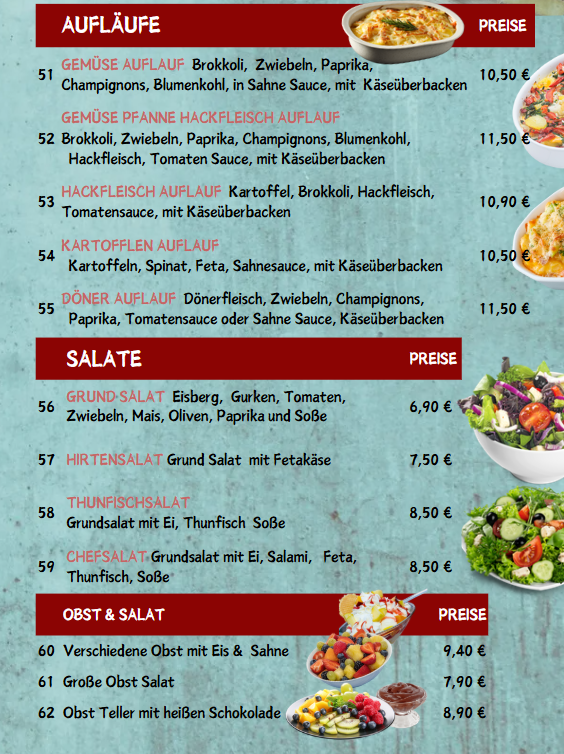 AUFLÄUFE PREISE

51 GEMÜSE AUFLAUF Brokkoli, Zwiebeln, Paprika, Champignons, Blumenkohl, in Sahne Sauce, mit Käseüberbacken 10,50 €

52 GEMÜSE PFANNE HACKFLEISCH AUFLAUF Brokkoli, Zwiebeln, Paprika, Champignons, Blumenkohl, Hackfleisch, Tomaten Sauce, mit Käseüberbacken 11,50 €

53 HACKFLEISCH AUFLAUF Kartoffel, Brokkoli, Hackfleisch, Tomatensauce, mit Käseüberbacken 10,90 €

54 KARTOFFLEN AUFLAUF Kartoffeln, Spinat, Feta, Sahnesauce, mit Käseüberbacken 10,50 €

55 DÖNER AUFLAUF Dönerfleisch, Zwiebeln, Champignons, Paprika, Tomatensauce oder Sahne Sauce, Käseüberbacken 11,50 €

SALATE PREISE

56 GRUND SALAT Eisberg, Gurken, Tomaten, Zwiebeln, Mais, Oliven, Paprika und Soße 6,90 €

57 HIRTENSALAT Grund Salat mit Fetakäse 7,50 €

58 THUNFISCHSALAT Grundsalat mit Ei, Thunfisch Soße 8,50 €

59 CHEFSALAT Grundsalat mit Ei, Salami, Feta, Thunfisch, Soße 8,50 €

OBST & SALAT PREISE

60 Verschiedene Obst mit Eis & Sahne 9,40 €

61 Große Obst Salat 7,90 €

62 Obst Teller mit heißen Schokolade 8,90 €